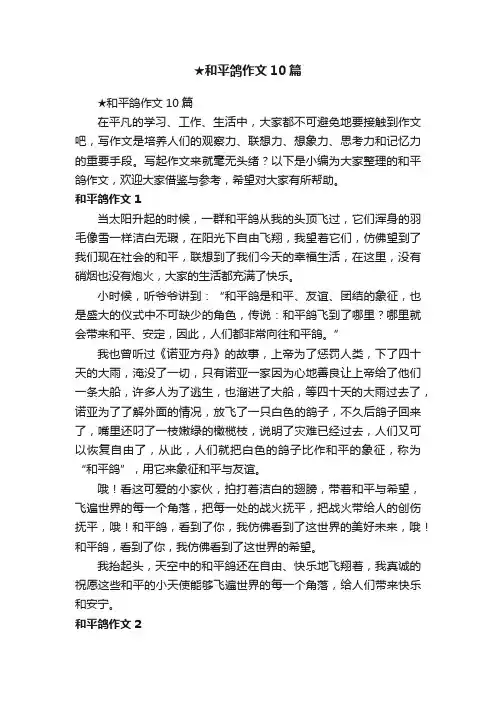 ★和平鸽作文10篇

★和平鸽作文10篇

在平凡的学习、工作、生活中，大家都不可避免地要接触到作文吧，写作文是培养人们的观察力、联想力、想象力、思考力和记忆力的重要手段。写起作文来就毫无头绪？以下是小编为大家整理的和平鸽作文，欢迎大家借鉴与参考，希望对大家有所帮助。

和平鸽作文1

当太阳升起的时候，一群和平鸽从我的头顶飞过，它们浑身的羽毛像雪一样洁白无瑕，在阳光下自由飞翔，我望着它们，仿佛望到了我们现在社会的和平，联想到了我们今天的幸福生活，在这里，没有硝烟也没有炮火，大家的生活都充满了快乐。

小时候，听爷爷讲到：“和平鸽是和平、友谊、团结的象征，也是盛大的仪式中不可缺少的角色，传说：和平鸽飞到了哪里？哪里就会带来和平、安定，因此，人们都非常向往和平鸽。”

我也曾听过《诺亚方舟》的故事，上帝为了惩罚人类，下了四十天的大雨，淹没了一切，只有诺亚一家因为心地善良让上帝给了他们一条大船，许多人为了逃生，也溜进了大船，等四十天的大雨过去了，诺亚为了了解外面的情况，放飞了一只白色的鸽子，不久后鸽子回来了，嘴里还叼了一枝嫩绿的橄榄枝，说明了灾难已经过去，人们又可以恢复自由了，从此，人们就把白色的鸽子比作和平的象征，称为“和平鸽”，用它来象征和平与友谊。

哦！看这可爱的小家伙，拍打着洁白的翅膀，带着和平与希望，飞遍世界的每一个角落，把每一处的战火抚平，把战火带给人的创伤抚平，哦！和平鸽，看到了你，我仿佛看到了这世界的美好未来，哦！和平鸽，看到了你，我仿佛看到了这世界的希望。

我抬起头，天空中的和平鸽还在自由、快乐地飞翔着，我真诚的祝愿这些和平的小天使能够飞遍世界的每一个角落，给人们带来快乐和安宁。

和平鸽作文2